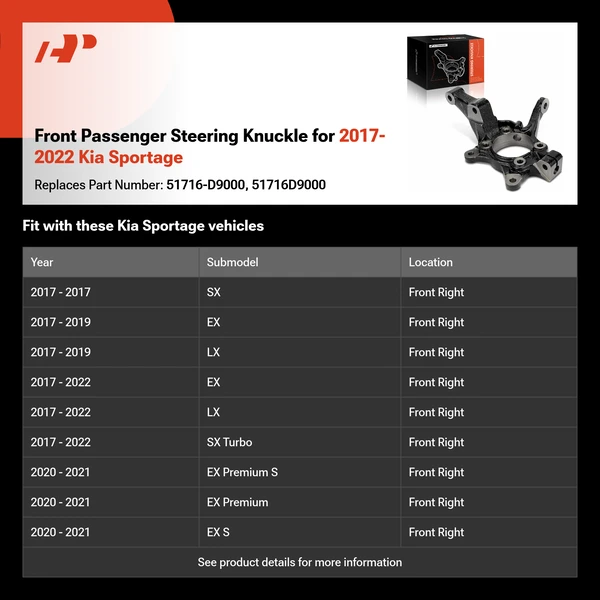 Front Passenger Steering Knuckle for 2017-2022 Kia Sportage

Replaces Part Number: 51716-D9000, 51716D9000

Fit with these Kia Sportage vehicles

| Year | Submodel | Location |
|---|---|---|
| 2017 - 2017 | SX | Front Right |
| 2017 - 2019 | EX | Front Right |
| 2017 - 2019 | LX | Front Right |
| 2017 - 2022 | EX | Front Right |
| 2017 - 2022 | LX | Front Right |
| 2017 - 2022 | SX Turbo | Front Right |
| 2020 - 2021 | EX Premium S | Front Right |
| 2020 - 2021 | EX Premium | Front Right |
| 2020 - 2021 | EX S | Front Right |

See product details for more information